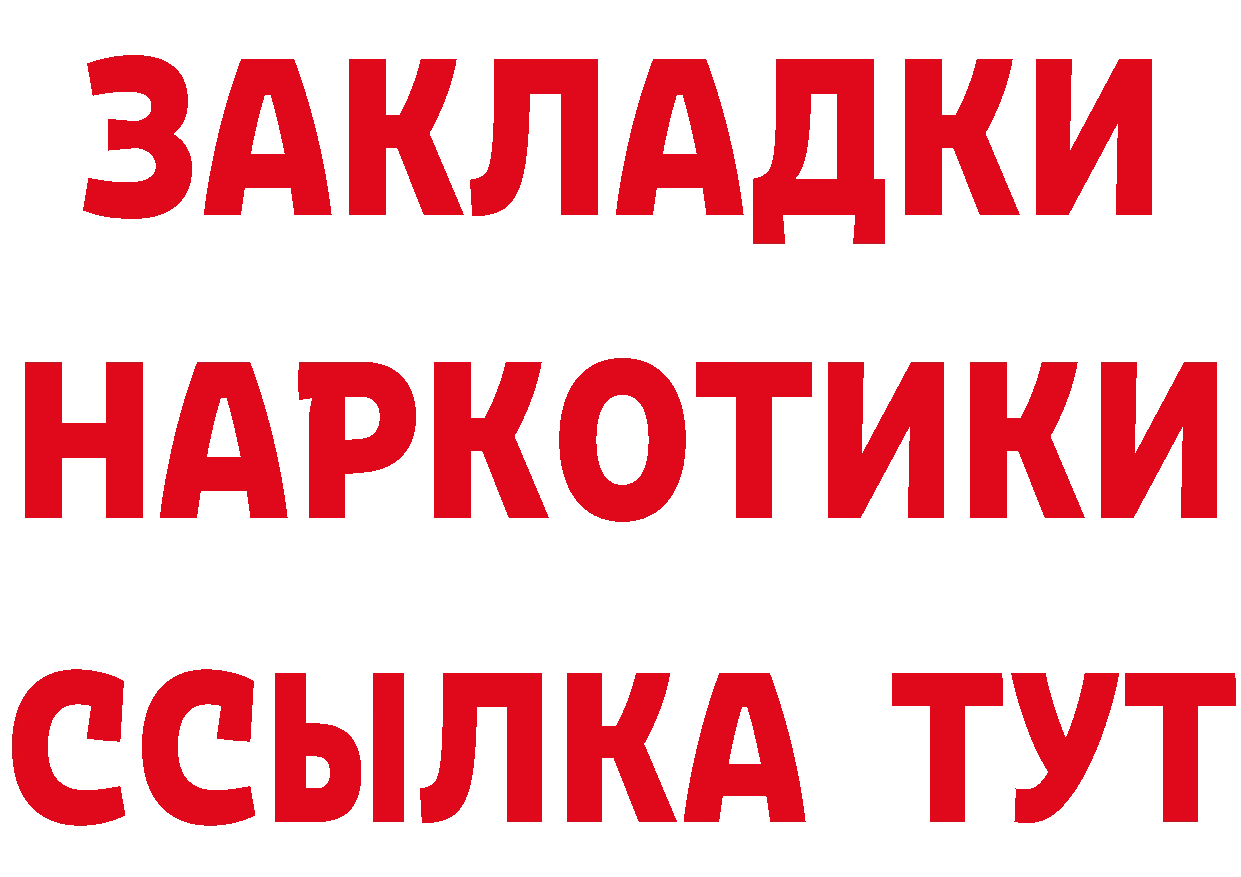 ЗАКЛАДКИ
НАРКОТИКИ
ССЫЛКА ТУТ